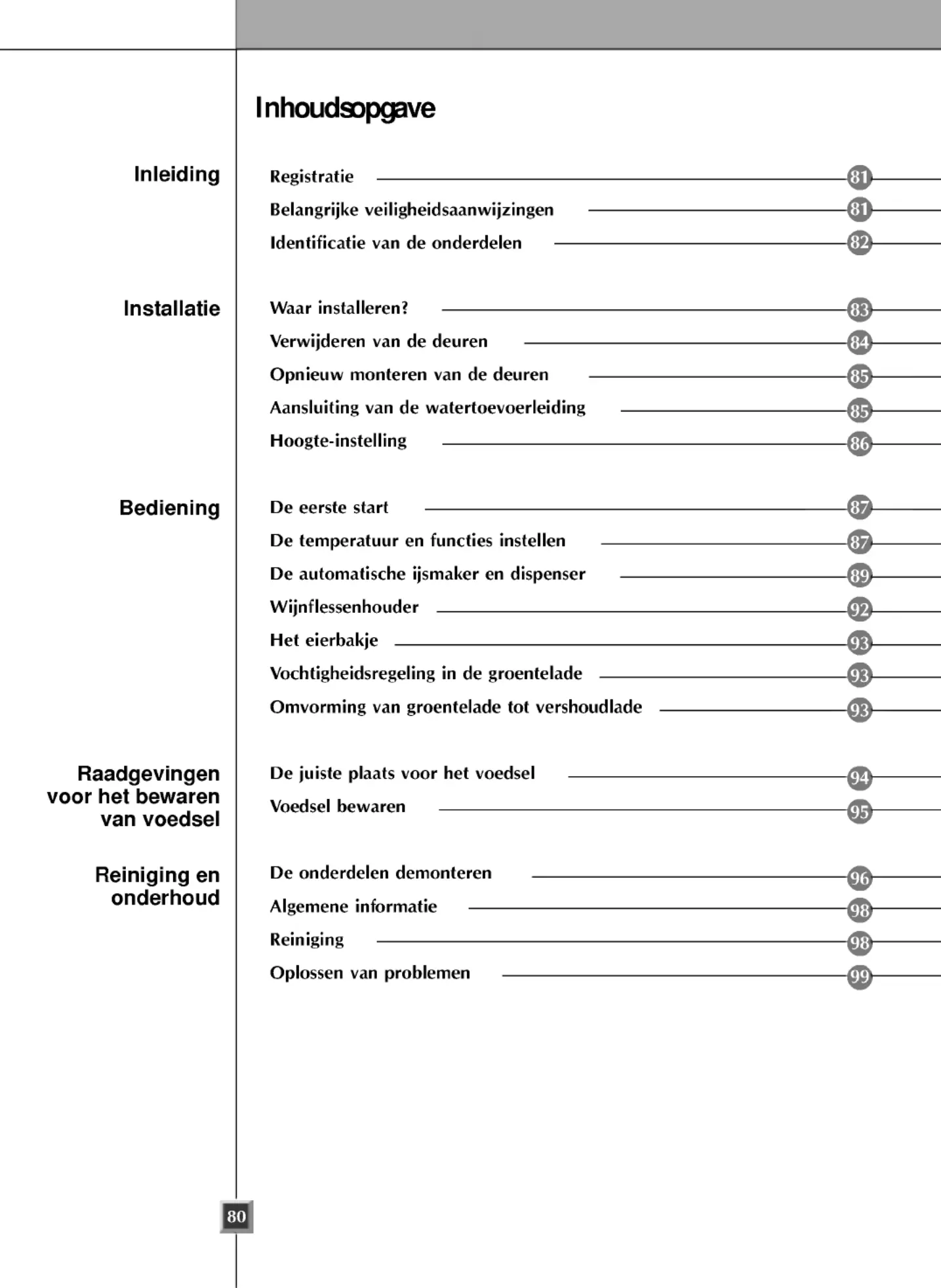 Inhoudsopgave

Inleiding

Registratie 81
Belangrijke veiligheidsaanwijzingen 81
Identificatie van de onderdelen 82

Installatie

Waar installeren? 83
Verwijderen van de deuren 84
Opnieuw monteren van de deuren 85
Aansluiting van de watertoevoerleiding 85
Hoogte-instelling 86

Bediening

De eerste start 87
De temperatuur en functies instellen 87
De automatische ijsmaker en dispenser 89
Wijnflessenhouder 92
Het eierbakje 93
Vochtigheidsregeling in de groentelade 93
Omvorming van groentelade tot vershoudlade 93

Raadgevingen voor het bewaren van voedsel

De juiste plaats voor het voedsel 94
Voedsel bewaren 95

Reiniging en onderhoud

De onderdelen demonteren 96
Algemene informatie 98
Reiniging 98
Oplossen van problemen 99

80